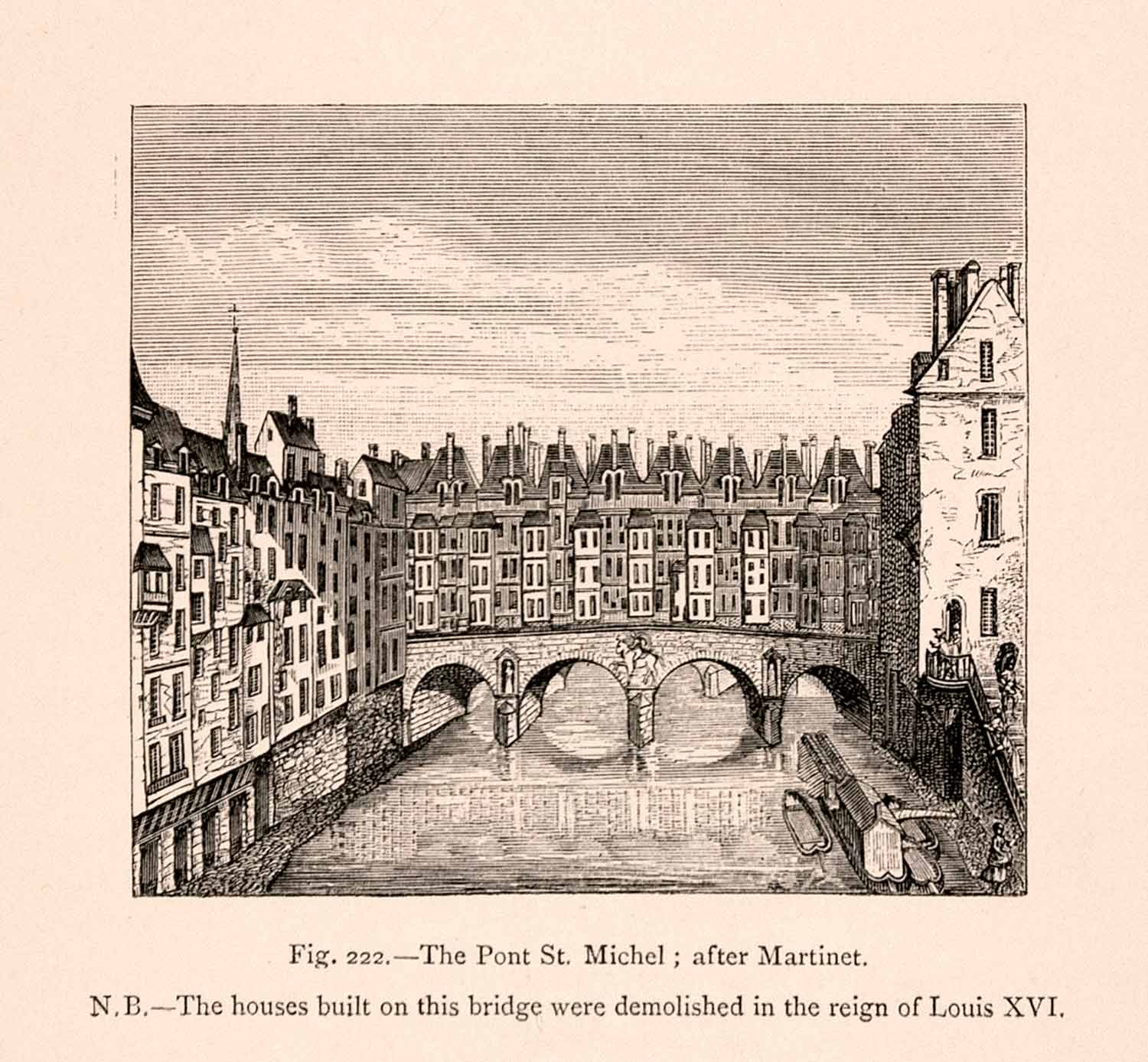 Fig. 222.—The Pont St. Michel ; after Martinet.

N.B.—The houses built on this bridge were demolished in the reign of Louis XVI.